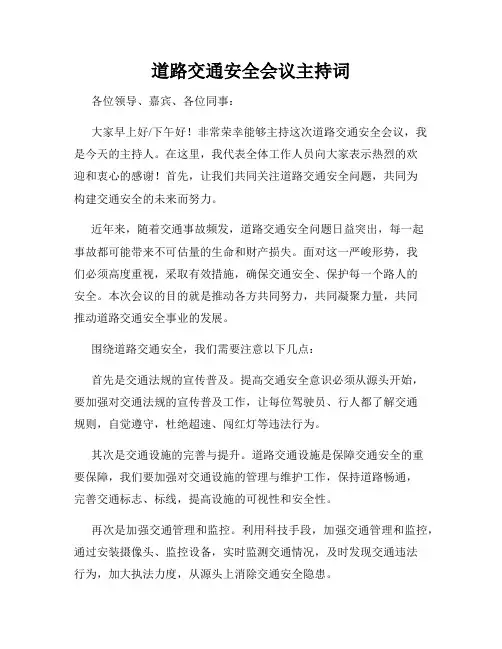 道路交通安全会议主持词

各位领导、嘉宾、各位同事：

大家早上好/下午好！非常荣幸能够主持这次道路交通安全会议，我是今天的主持人。在这里，我代表全体工作人员向大家表示热烈的欢迎和衷心的感谢！首先，让我们共同关注道路交通安全问题，共同为构建交通安全的未来而努力。

近年来，随着交通事故频发，道路交通安全问题日益突出，每一起事故都可能带来不可估量的生命和财产损失。面对这一严峻形势，我们必须高度重视，采取有效措施，确保交通安全、保护每一个路人的安全。本次会议的目的就是推动各方共同努力，共同凝聚力量，共同推动道路交通安全事业的发展。

围绕道路交通安全，我们需要注意以下几点：

首先是交通法规的宣传普及。提高交通安全意识必须从源头开始，要加强对交通法规的宣传普及工作，让每位驾驶员、行人都了解交通规则，自觉遵守，杜绝超速、闯红灯等违法行为。

其次是交通设施的完善与提升。道路交通设施是保障交通安全的重要保障，我们要加强对交通设施的管理与维护工作，保持道路畅通，完善交通标志、标线，提高设施的可视性和安全性。

再次是加强交通管理和监控。利用科技手段，加强交通管理和监控，通过安装摄像头、监控设备，实时监测交通情况，及时发现交通违法行为，加大执法力度，从源头上消除交通安全隐患。